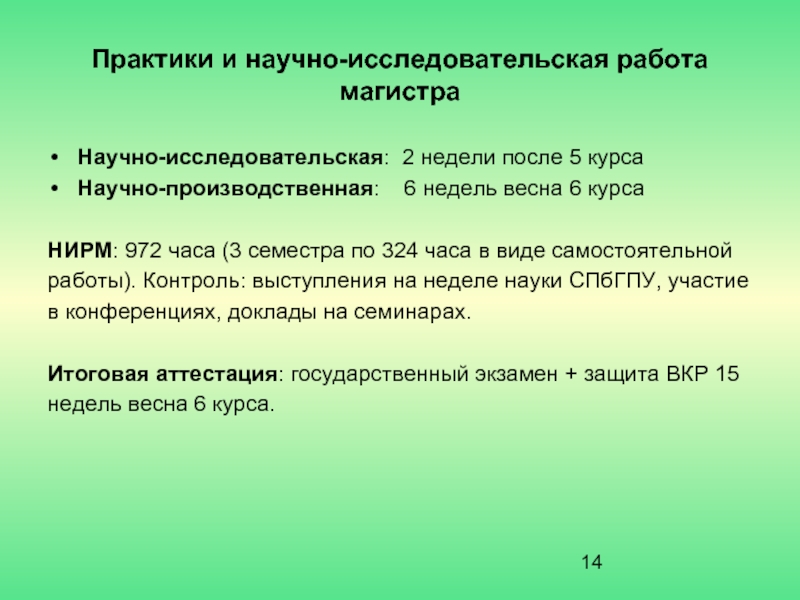 Практики и научно-исследовательская работа магистра

• Научно-исследовательская: 2 недели после 5 курса
• Научно-производственная: 6 недель весна 6 курса

НИРМ: 972 часа (3 семестра по 324 часа в виде самостоятельной работы). Контроль: выступления на неделе науки СПбГПУ, участие в конференциях, доклады на семинарах.

Итоговая аттестация: государственный экзамен + защита ВКР 15 недель весна 6 курса.

14